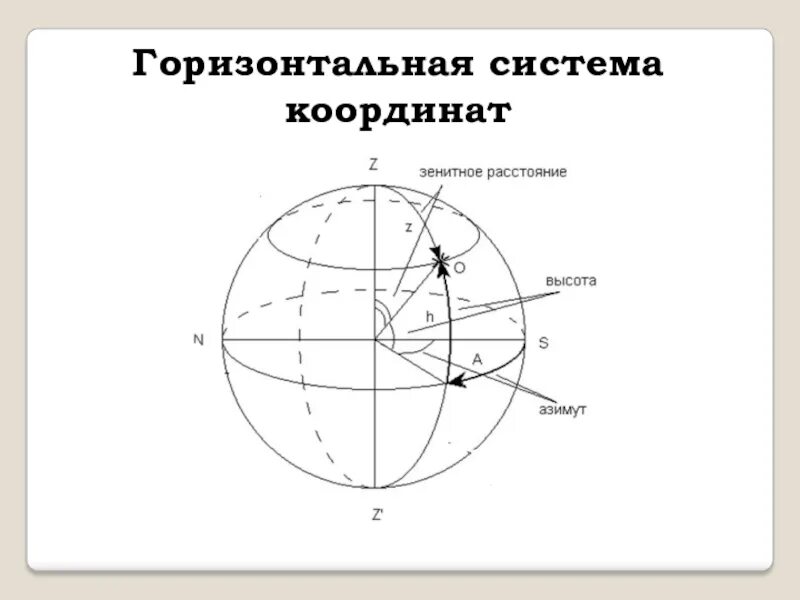 Горизонтальная система координат

Z
зенитное расстояние
z
O
высота
h
N
S
A
азимут
Z'